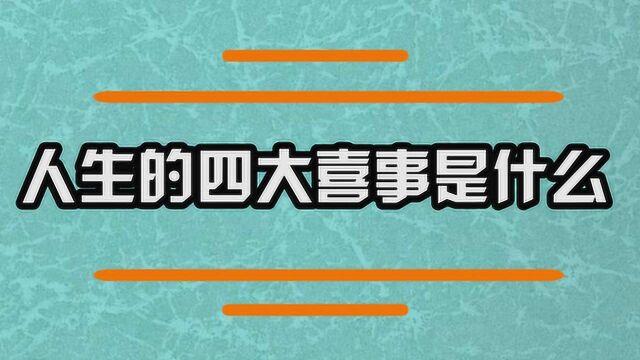 人生的四大喜事是什么